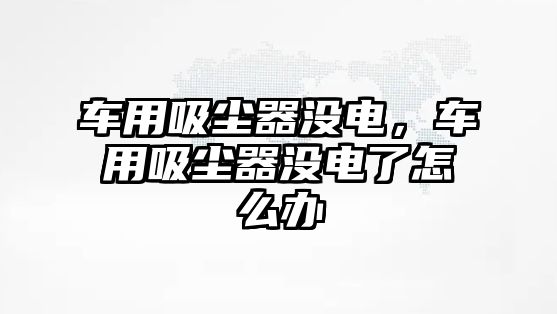 车用吸尘器没电，车用吸尘器没电了怎么办